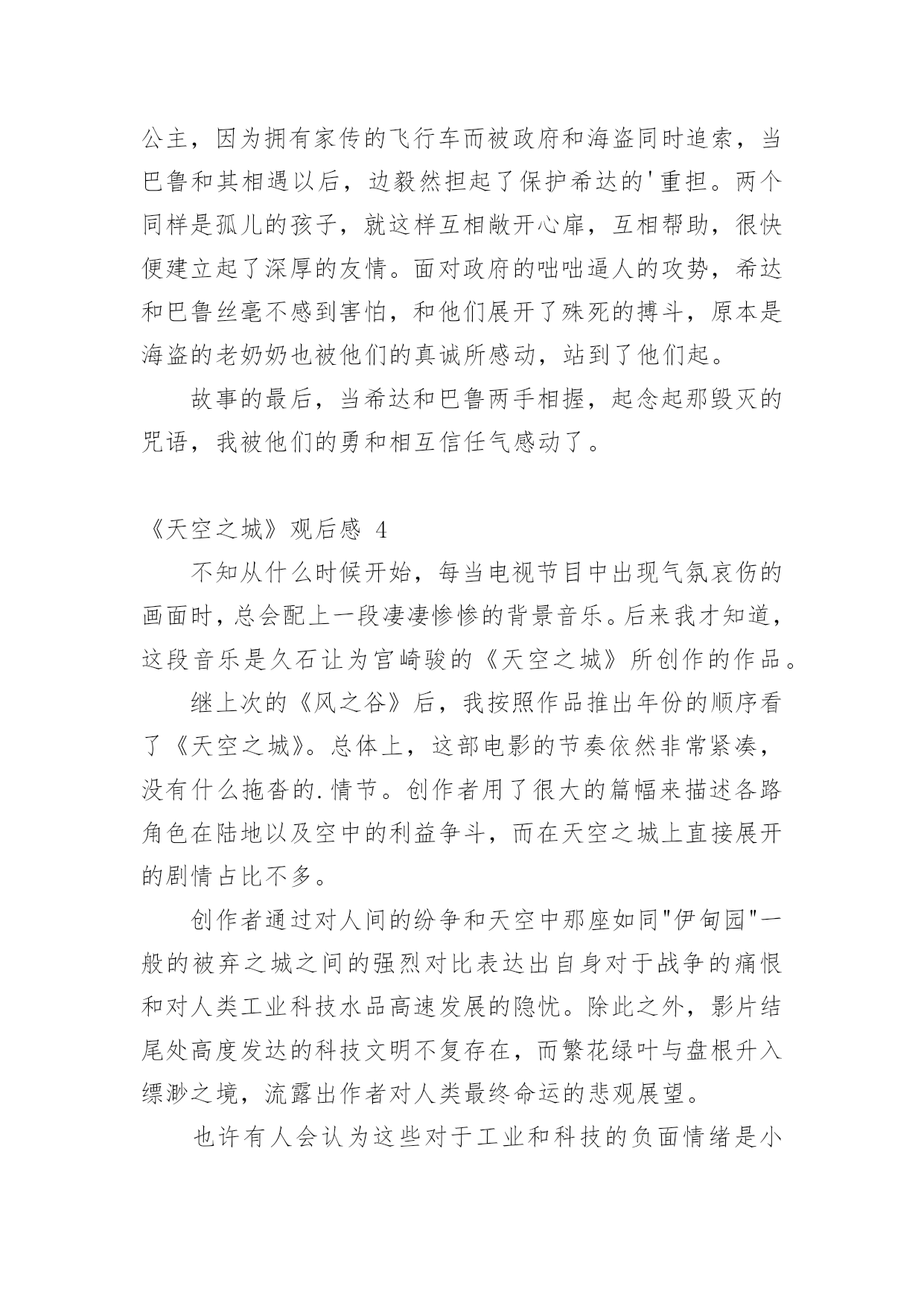 公主，因为拥有家传的飞行车而被政府和海盗同时追索，当巴鲁和其相遇以后，边毅然担起了保护希达的'重担。两个同样是孤儿的孩子，就这样互相敞开心扉，互相帮助，很快便建立起了深厚的友情。面对政府的咄咄逼人的攻势，希达和巴鲁丝毫不感到害怕，和他们展开了殊死的搏斗，原本是海盗的老奶奶也被他们的真诚所感动，站到了他们起。

故事的最后，当希达和巴鲁两手相握，起念起那毁灭的咒语，我被他们的勇和相互信任气感动了。

《天空之城》观后感 4

不知从什么时候开始，每当电视节目中出现气氛哀伤的画面时，总会配上一段凄凄惨惨的背景音乐。后来我才知道，这段音乐是久石让为宫崎骏的《天空之城》所创作的作品。

继上次的《风之谷》后，我按照作品推出年份的顺序看了《天空之城》。总体上，这部电影的节奏依然非常紧凑，没有什么拖沓的.情节。创作者用了很大的篇幅来描述各路角色在陆地以及空中的利益争斗，而在天空之城上直接展开的剧情占比不多。

创作者通过对人间的纷争和天空中那座如同"伊甸园"一般的被弃之城之间的强烈对比表达出自身对于战争的痛恨和对人类工业科技水品高速发展的隐忧。除此之外，影片结尾处高度发达的科技文明不复存在，而繁花绿叶与盘根升入缥渺之境，流露出作者对人类最终命运的悲观展望。

也许有人会认为这些对于工业和科技的负面情绪是小